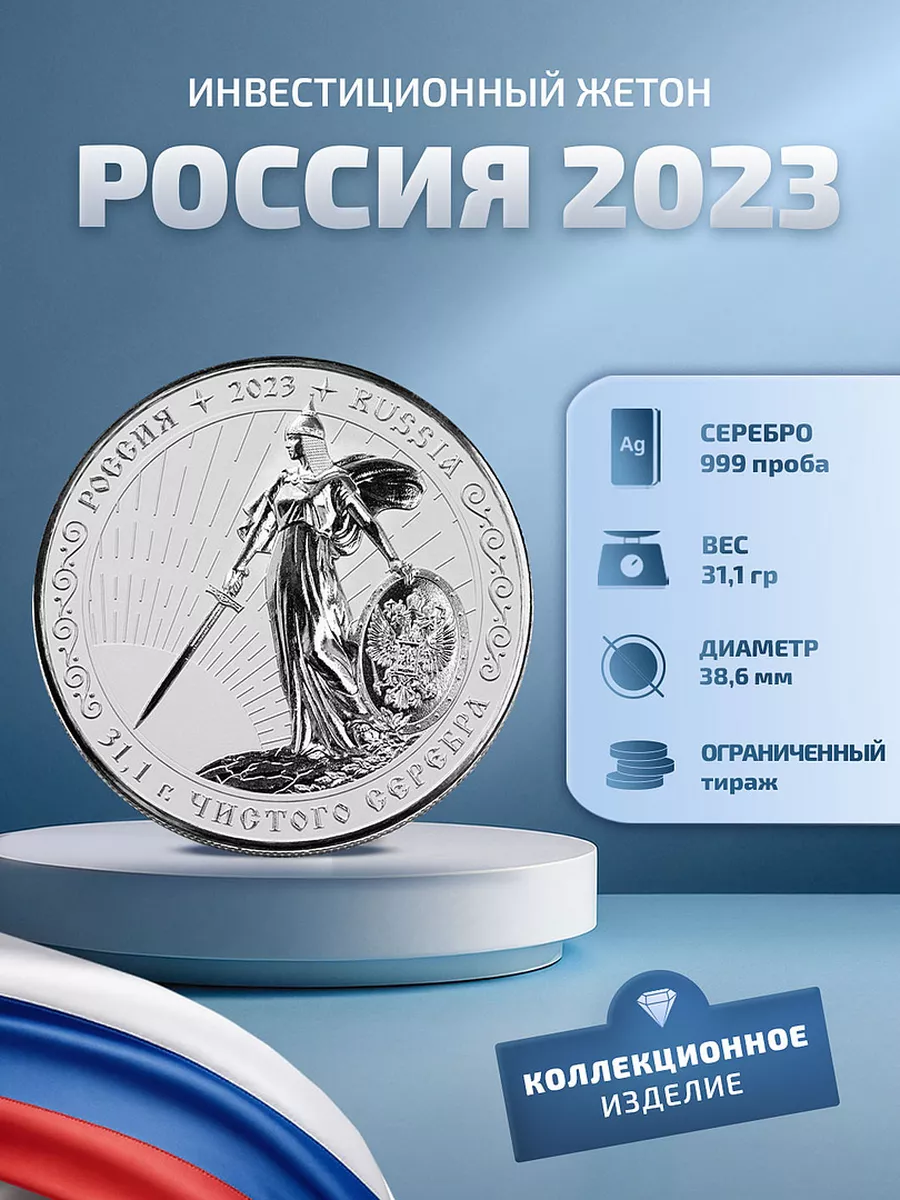 ИНВЕСТИЦИОННЫЙ ЖЕТОН

РОССИЯ 2023

РОССИЯ 2023 RUSSIA

31,1 г ЧИСТОГО СЕРЕБРА

Ag

СЕРЕБРО
999 проба

ВЕС
31,1 гр

ДИАМЕТР
38,6 мм

ОГРАНИЧЕННЫЙ
тираж

КОЛЛЕКЦИОННОЕ
ИЗДЕЛИЕ